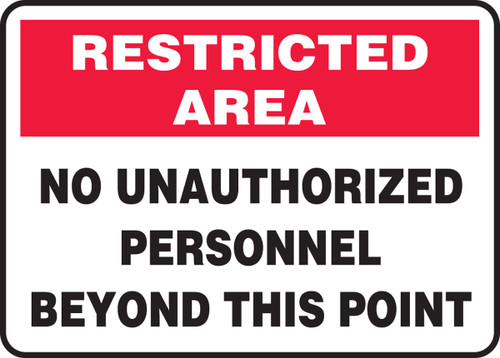 RESTRICTED AREA

NO UNAUTHORIZED PERSONNEL BEYOND THIS POINT